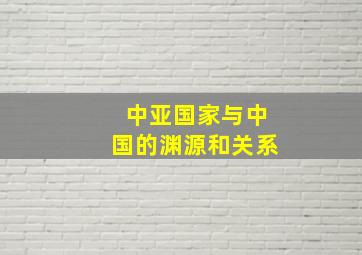 中亚国家与中国的渊源和关系